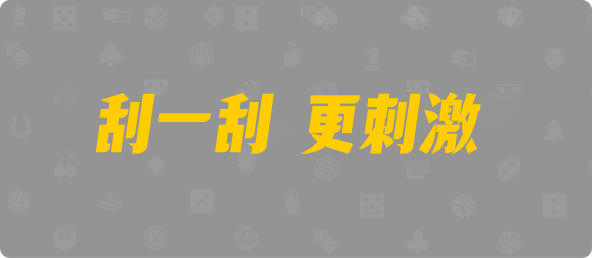 刮一刮 更刺激